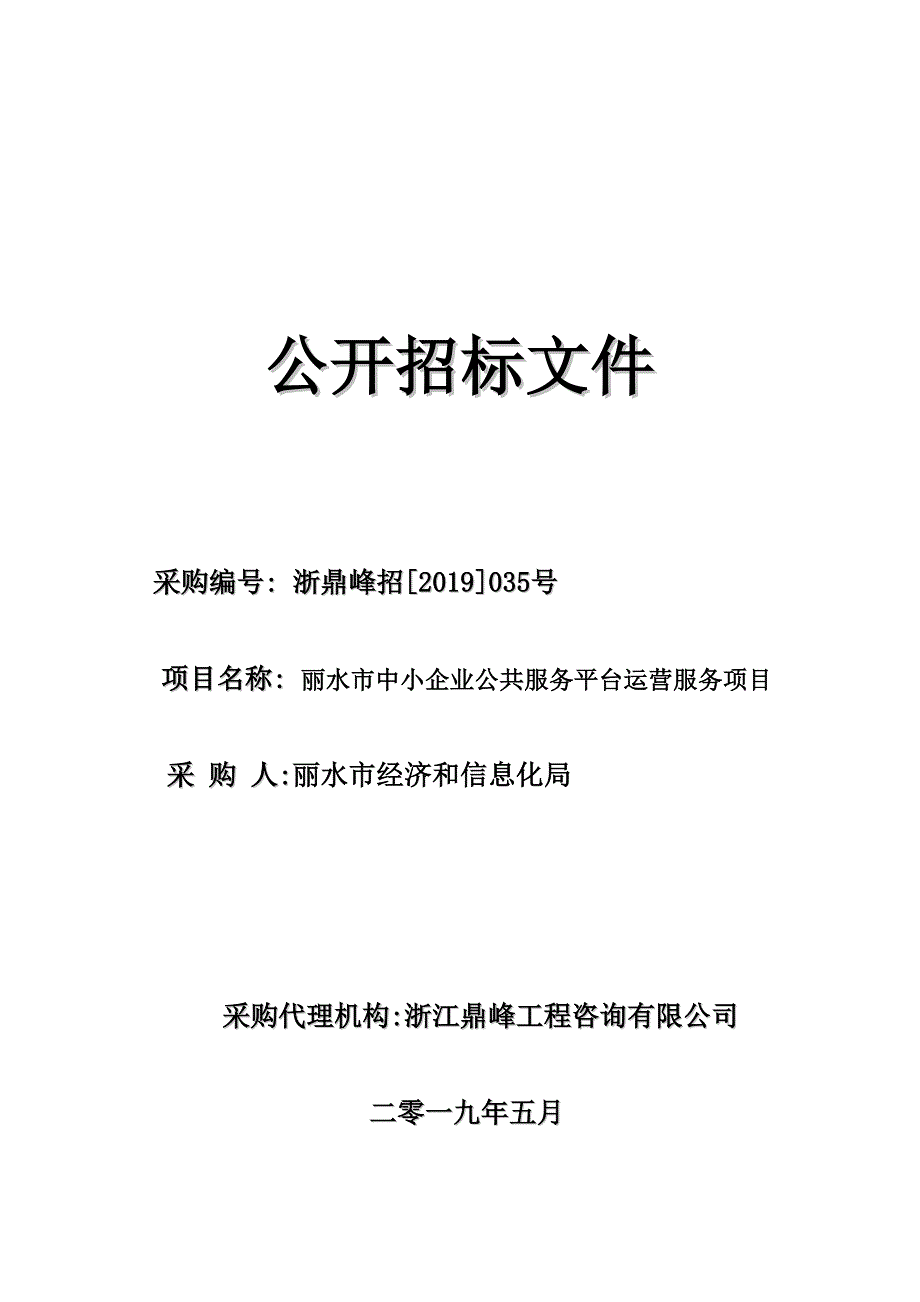 公开招标文件

采购编号：浙鼎峰招[2019]035号

项目名称：丽水市中小企业公共服务平台运营服务项目

采　购　人:丽水市经济和信息化局

采购代理机构:浙江鼎峰工程咨询有限公司

二零一九年五月